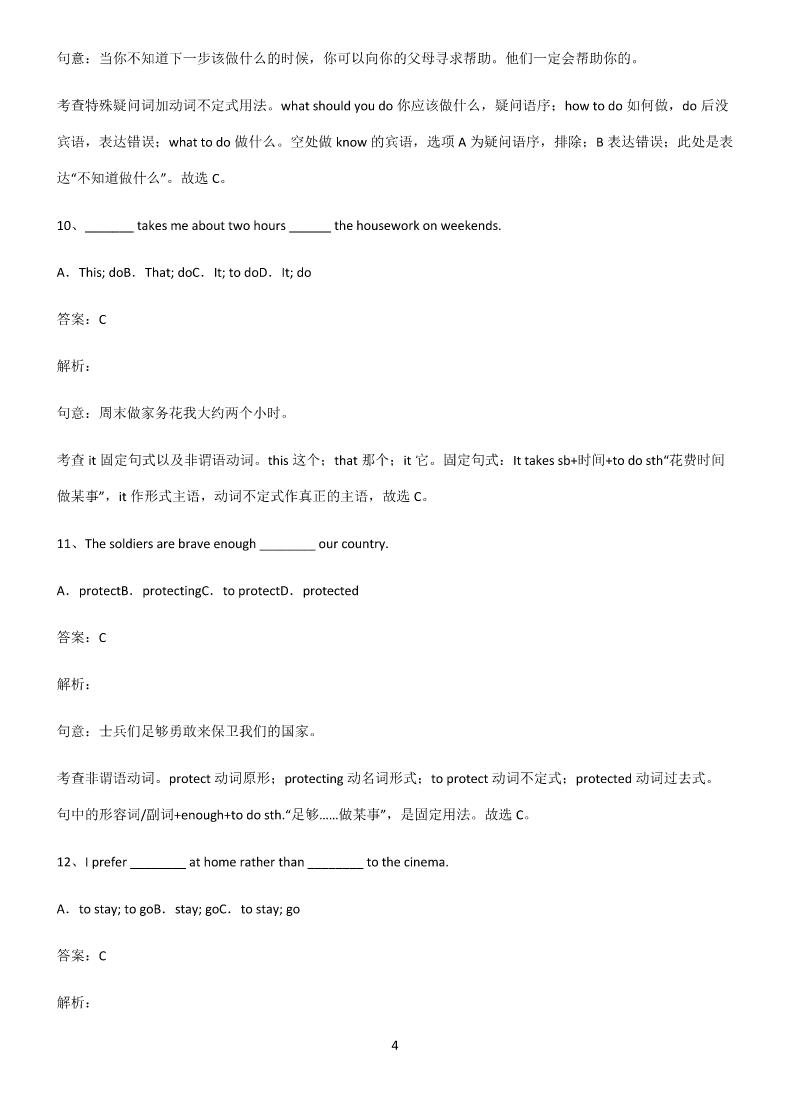 句意：当你不知道下一步该做什么的时候，你可以向你的父母寻求帮助。他们一定会帮助你的。

考查特殊疑问词加动词不定式用法。what should you do 你应该做什么，疑问语序；how to do 如何做，do 后没宾语，表达错误；what to do 做什么。空处做 know 的宾语，选项 A 为疑问语序，排除；B 表达错误；此处是表达“不知道做什么”。故选 C。

10、_______ takes me about two hours ______ the housework on weekends.

A．This; doB．That; doC．It; to doD．It; do

答案：C

解析：

句意：周末做家务花我大约两个小时。

考查 it 固定句式以及非谓语动词。this 这个；that 那个；it 它。固定句式：It takes sb+时间+to do sth“花费时间做某事”，it 作形式主语，动词不定式作真正的主语，故选 C。

11、The soldiers are brave enough ________ our country.

A．protectB．protectingC．to protectD．protected

答案：C

解析：

句意：士兵们足够勇敢来保卫我们的国家。

考查非谓语动词。protect 动词原形；protecting 动名词形式；to protect 动词不定式；protected 动词过去式。句中的形容词/副词+enough+to do sth.“足够……做某事”，是固定用法。故选 C。

12、I prefer ________ at home rather than ________ to the cinema.

A．to stay; to goB．stay; goC．to stay; go

答案：C

解析：

4